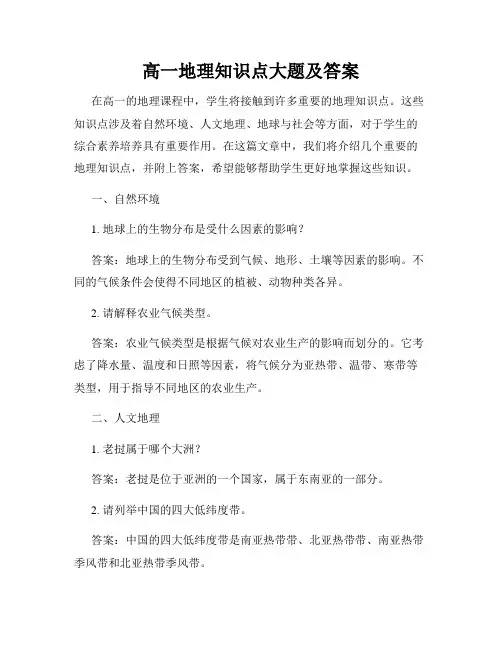 高一地理知识点大题及答案

在高一的地理课程中，学生将接触到许多重要的地理知识点。这些知识点涉及着自然环境、人文地理、地球与社会等方面，对于学生的综合素养培养具有重要作用。在这篇文章中，我们将介绍几个重要的地理知识点，并附上答案，希望能够帮助学生更好地掌握这些知识。

一、自然环境

1. 地球上的生物分布是受什么因素的影响？

答案：地球上的生物分布受到气候、地形、土壤等因素的影响。不同的气候条件会使得不同地区的植被、动物种类各异。

2. 请解释农业气候类型。

答案：农业气候类型是根据气候对农业生产的影响而划分的。它考虑了降水量、温度和日照等因素，将气候分为亚热带、温带、寒带等类型，用于指导不同地区的农业生产。

二、人文地理

1. 老挝属于哪个大洲？

答案：老挝是位于亚洲的一个国家，属于东南亚的一部分。

2. 请列举中国的四大低纬度带。

答案：中国的四大低纬度带是南亚热带带、北亚热带带、南亚热带季风带和北亚热带季风带。